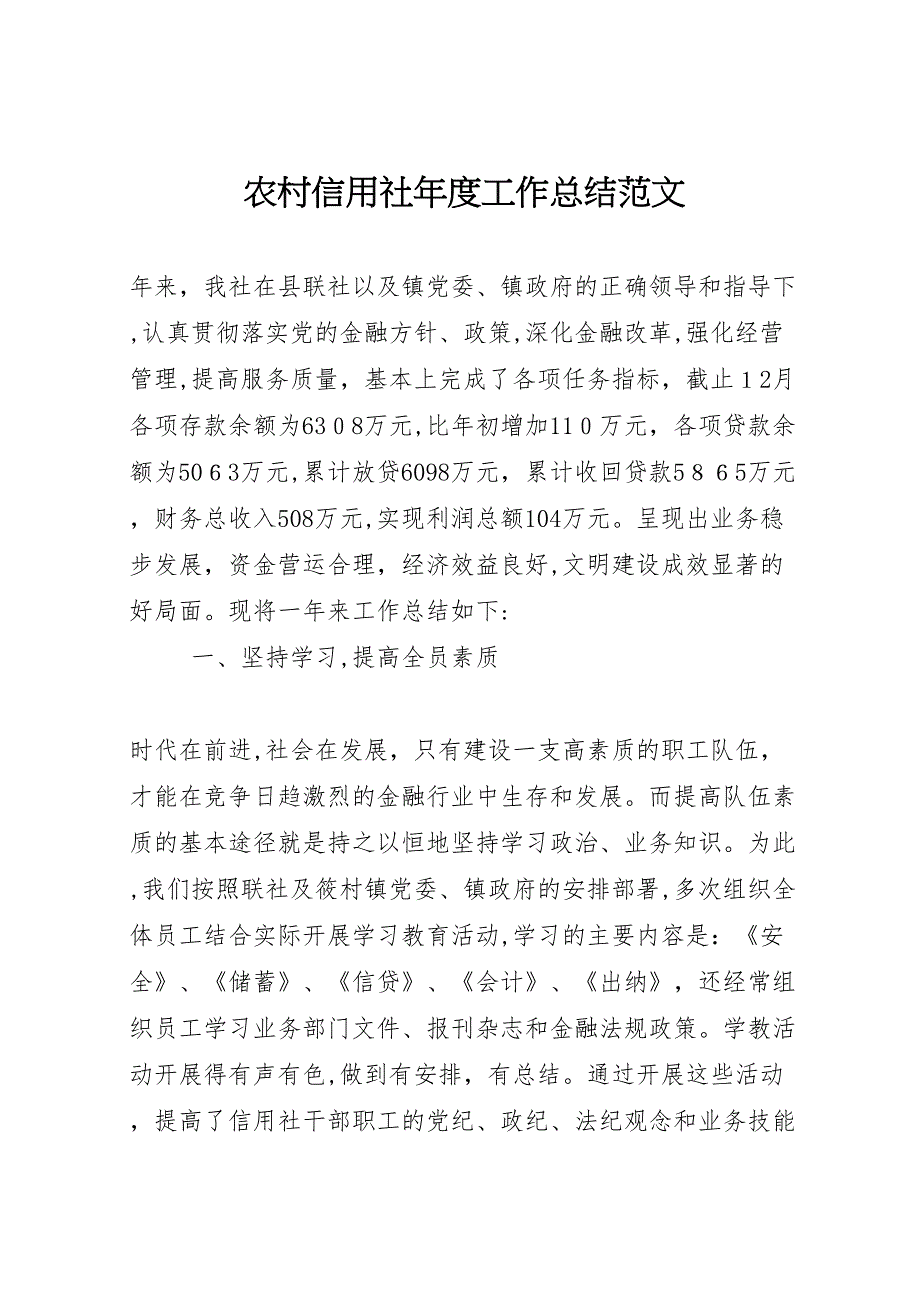 农村信用社年度工作总结范文

年来，我社在县联社以及镇党委、镇政府的正确领导和指导下,认真贯彻落实党的金融方针、政策,深化金融改革,强化经营管理,提高服务质量，基本上完成了各项任务指标，截止１2月各项存款余额为63０8万元,比年初增加11０万元，各项贷款余额为50６3万元,累计放贷6098万元，累计收回贷款5８６5万元，财务总收入508万元,实现利润总额104万元。呈现出业务稳步发展，资金营运合理，经济效益良好,文明建设成效显著的好局面。现将一年来工作总结如下:

一、坚持学习,提高全员素质

时代在前进,社会在发展，只有建设一支高素质的职工队伍，才能在竞争日趋激烈的金融行业中生存和发展。而提高队伍素质的基本途径就是持之以恒地坚持学习政治、业务知识。为此,我们按照联社及筱村镇党委、镇政府的安排部署,多次组织全体员工结合实际开展学习教育活动,学习的主要内容是：《安全》、《储蓄》、《信贷》、《会计》、《出纳》，还经常组织员工学习业务部门文件、报刊杂志和金融法规政策。学教活动开展得有声有色,做到有安排，有总结。通过开展这些活动，提高了信用社干部职工的党纪、政纪、法纪观念和业务技能